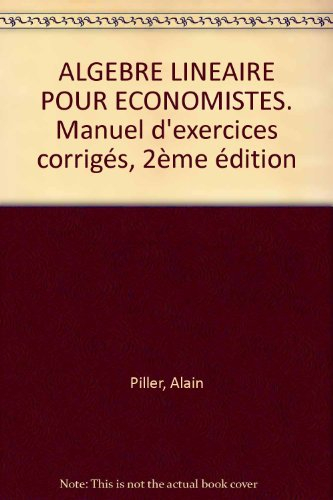 ALGEBRE LINEAIRE POUR ECONOMISTES. Manuel d'exercices corrigés, 2ème édition

Piller, Alain

Note: This is not the actual book cover